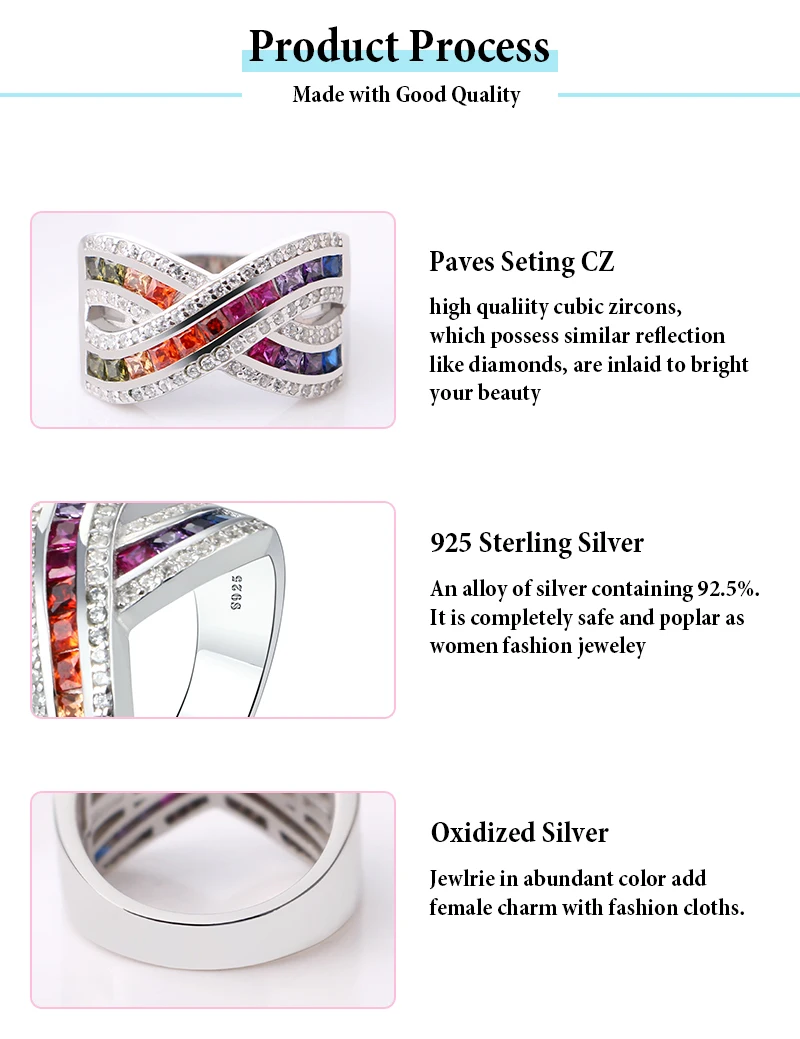 Product Process

Made with Good Quality

Paves Seting CZ

high qualiity cubic zircons, which possess similar reflection like diamonds, are inlaid to bright your beauty

S925

925 Sterling Silver

An alloy of silver containing 92.5%. It is completely safe and poplar as women fashion jeweley

Oxidized Silver

Jewlrie in abundant color add female charm with fashion cloths.